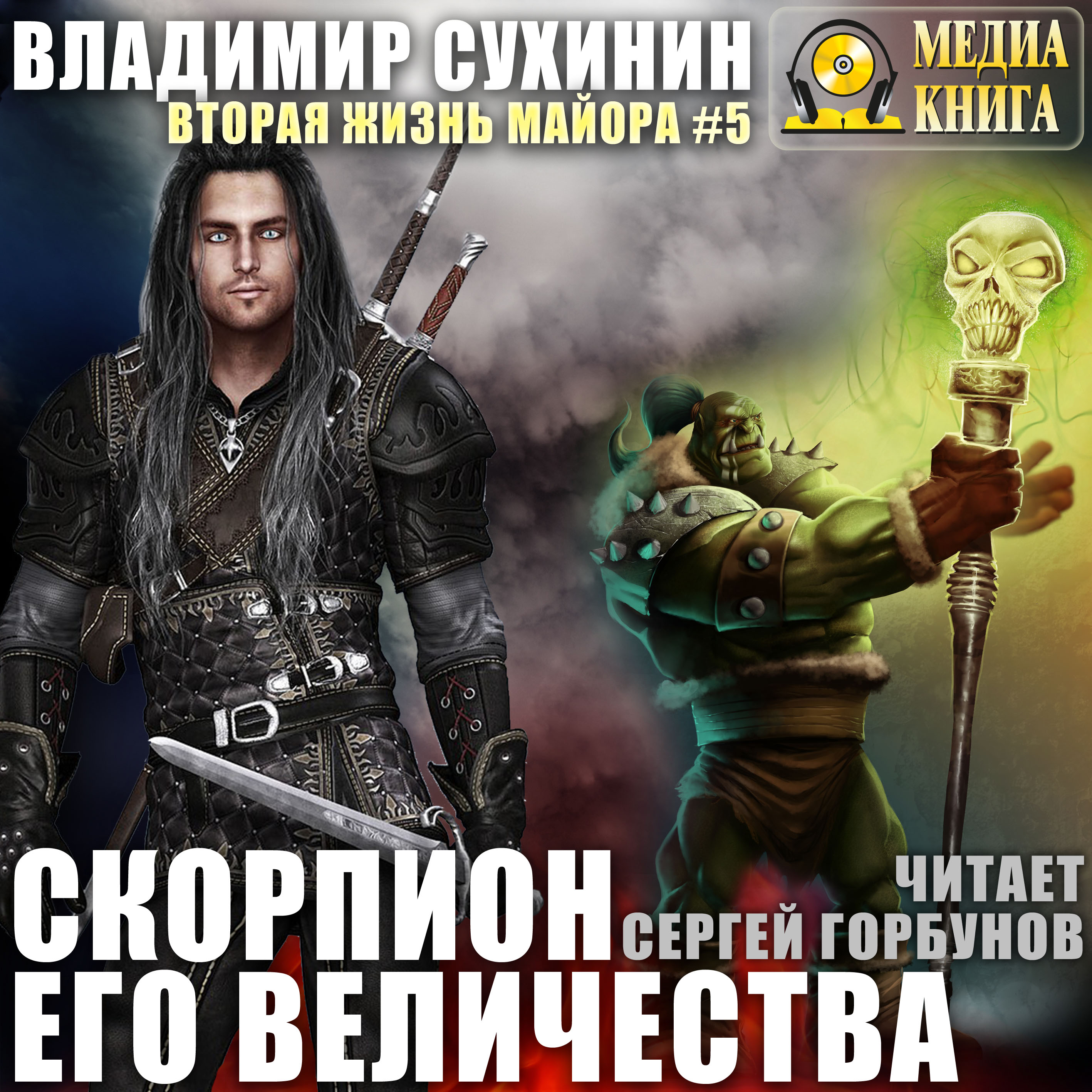 ВЛАДИМИР СУХИНИН
ВТОРАЯ ЖИЗНЬ МАЙОРА #5

МЕДИА
КНИГА

СКОРПИОН
ЕГО ВЕЛИЧЕСТВА

ЧИТАЕТ
СЕРГЕЙ ГОРБУНОВ